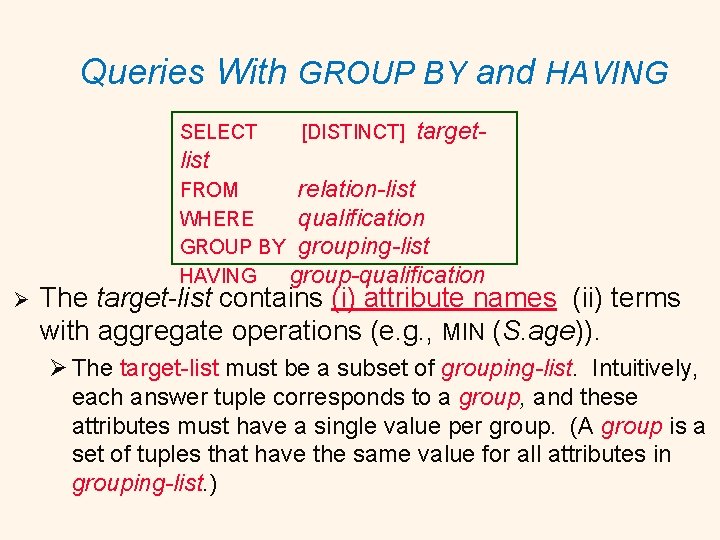 Queries With GROUP BY and HAVING

SELECT [DISTINCT] target-list
FROM relation-list
WHERE qualification
GROUP BY grouping-list
HAVING group-qualification

➢ The target-list contains (i) attribute names (ii) terms with aggregate operations (e.g., MIN (S.age)).

➢ The target-list must be a subset of grouping-list. Intuitively, each answer tuple corresponds to a group, and these attributes must have a single value per group. (A group is a set of tuples that have the same value for all attributes in grouping-list.)